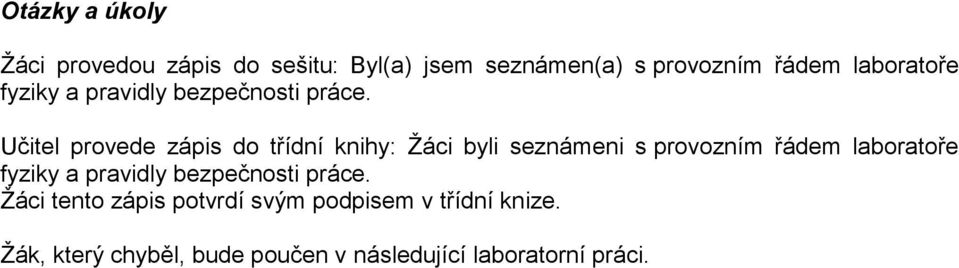 Otázky a úkoly

Žáci provedou zápis do sešitu: Byl(a) jsem seznámen(a) s provozním řádem laboratoře fyziky a pravidly bezpečnosti práce.

Učitel provede zápis do třídní knihy: Žáci byli seznámeni s provozním řádem laboratoře fyziky a pravidly bezpečnosti práce.
Žáci tento zápis potvrdí svým podpisem v třídní knize.

Žák, který chyběl, bude poučen v následující laboratorní práci.